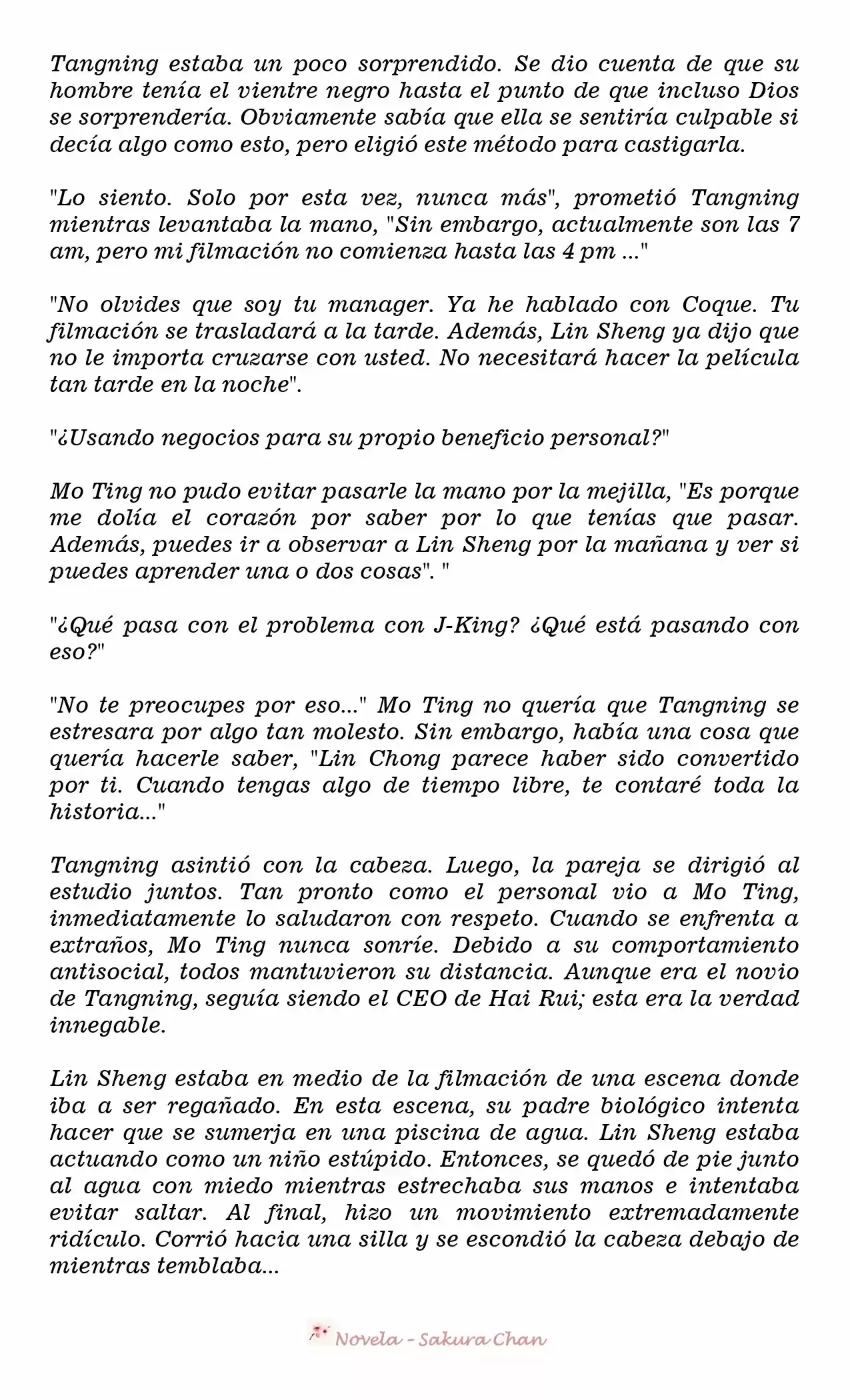 Tangning estaba un poco sorprendido. Se dio cuenta de que su hombre tenía el vientre negro hasta el punto de que incluso Dios se sorprendería. Obviamente sabía que ella se sentiría culpable si decía algo como esto, pero eligió este método para castigarla.

"Lo siento. Solo por esta vez, nunca más", prometió Tangning mientras levantaba la mano, "Sin embargo, actualmente son las 7 am, pero mi filmación no comienza hasta las 4 pm ..."

"No olvides que soy tu manager. Ya he hablado con Coque. Tu filmación se trasladará a la tarde. Además, Lin Sheng ya dijo que no le importa cruzarse con usted. No necesitará hacer la película tan tarde en la noche".

"¿Usando negocios para su propio beneficio personal?"

Mo Ting no pudo evitar pasarle la mano por la mejilla, "Es porque me dolía el corazón por saber por lo que tenías que pasar. Además, puedes ir a observar a Lin Sheng por la mañana y ver si puedes aprender una o dos cosas". "

"¿Qué pasa con el problema con J-King? ¿Qué está pasando con eso?"

"No te preocupes por eso..." Mo Ting no quería que Tangning se estresara por algo tan molesto. Sin embargo, había una cosa que quería hacerle saber, "Lin Chong parece haber sido convertido por ti. Cuando tengas algo de tiempo libre, te contaré toda la historia..."

Tangning asintió con la cabeza. Luego, la pareja se dirigió al estudio juntos. Tan pronto como el personal vio a Mo Ting, inmediatamente lo saludaron con respeto. Cuando se enfrenta a extraños, Mo Ting nunca sonríe. Debido a su comportamiento antisocial, todos mantuvieron su distancia. Aunque era el novio de Tangning, seguía siendo el CEO de Hai Rui; esta era la verdad innegable.

Lin Sheng estaba en medio de la filmación de una escena donde iba a ser regañado. En esta escena, su padre biológico intenta hacer que se sumerja en una piscina de agua. Lin Sheng estaba actuando como un niño estúpido. Entonces, se quedó de pie junto al agua con miedo mientras estrechaba sus manos e intentaba evitar saltar. Al final, hizo un movimiento extremadamente ridículo. Corrió hacia una silla y se escondió la cabeza debajo de mientras temblaba...

Novela - Sakura Chan